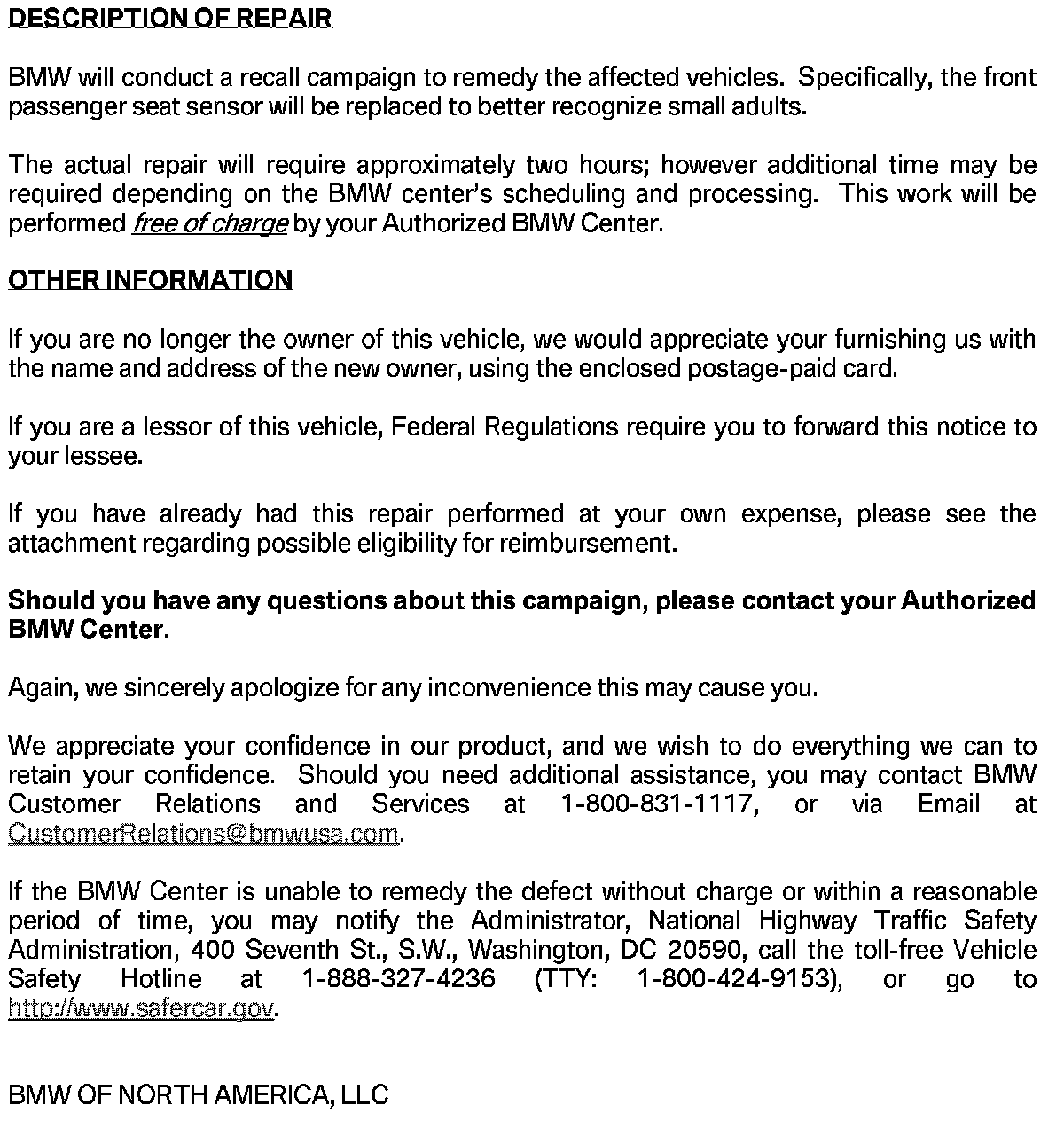 DESCRIPTION OF REPAIR

BMW will conduct a recall campaign to remedy the affected vehicles. Specifically, the front passenger seat sensor will be replaced to better recognize small adults.

The actual repair will require approximately two hours; however additional time may be required depending on the BMW center's scheduling and processing. This work will be performed free of charge by your Authorized BMW Center.

OTHER INFORMATION

If you are no longer the owner of this vehicle, we would appreciate your furnishing us with the name and address of the new owner, using the enclosed postage-paid card.

If you are a lessor of this vehicle, Federal Regulations require you to forward this notice to your lessee.

If you have already had this repair performed at your own expense, please see the attachment regarding possible eligibility for reimbursement.

Should you have any questions about this campaign, please contact your Authorized BMW Center.

Again, we sincerely apologize for any inconvenience this may cause you.

We appreciate your confidence in our product, and we wish to do everything we can to retain your confidence. Should you need additional assistance, you may contact BMW Customer Relations and Services at 1-800-831-1117, or via Email at CustomerRelations@bmwusa.com.

If the BMW Center is unable to remedy the defect without charge or within a reasonable period of time, you may notify the Administrator, National Highway Traffic Safety Administration, 400 Seventh St., S.W., Washington, DC 20590, call the toll-free Vehicle Safety Hotline at 1-888-327-4236 (TTY: 1-800-424-9153), or go to http://www.safercar.gov.

BMW OF NORTH AMERICA, LLC